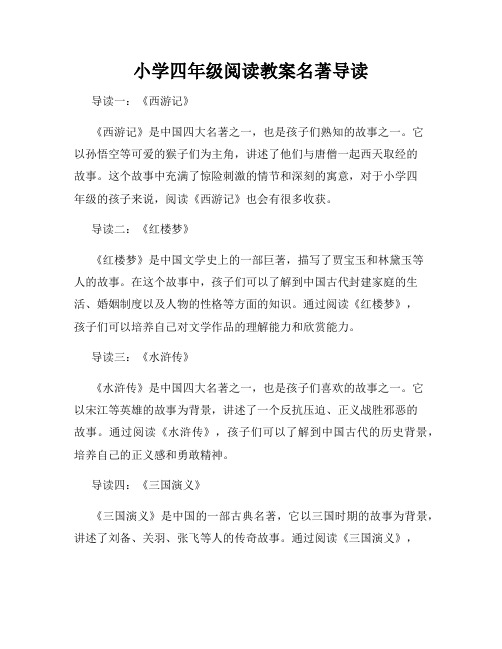 小学四年级阅读教案名著导读

导读一：《西游记》

《西游记》是中国四大名著之一，也是孩子们熟知的故事之一。它以孙悟空等可爱的猴子们为主角，讲述了他们与唐僧一起西天取经的故事。这个故事中充满了惊险刺激的情节和深刻的寓意，对于小学四年级的孩子来说，阅读《西游记》也会有很多收获。

导读二：《红楼梦》

《红楼梦》是中国文学史上的一部巨著，描写了贾宝玉和林黛玉等人的故事。在这个故事中，孩子们可以了解到中国古代封建家庭的生活、婚姻制度以及人物的性格等方面的知识。通过阅读《红楼梦》，孩子们可以培养自己对文学作品的理解能力和欣赏能力。

导读三：《水浒传》

《水浒传》是中国四大名著之一，也是孩子们喜欢的故事之一。它以宋江等英雄的故事为背景，讲述了一个反抗压迫、正义战胜邪恶的故事。通过阅读《水浒传》，孩子们可以了解到中国古代的历史背景，培养自己的正义感和勇敢精神。

导读四：《三国演义》

《三国演义》是中国的一部古典名著，它以三国时期的故事为背景，讲述了刘备、关羽、张飞等人的传奇故事。通过阅读《三国演义》，